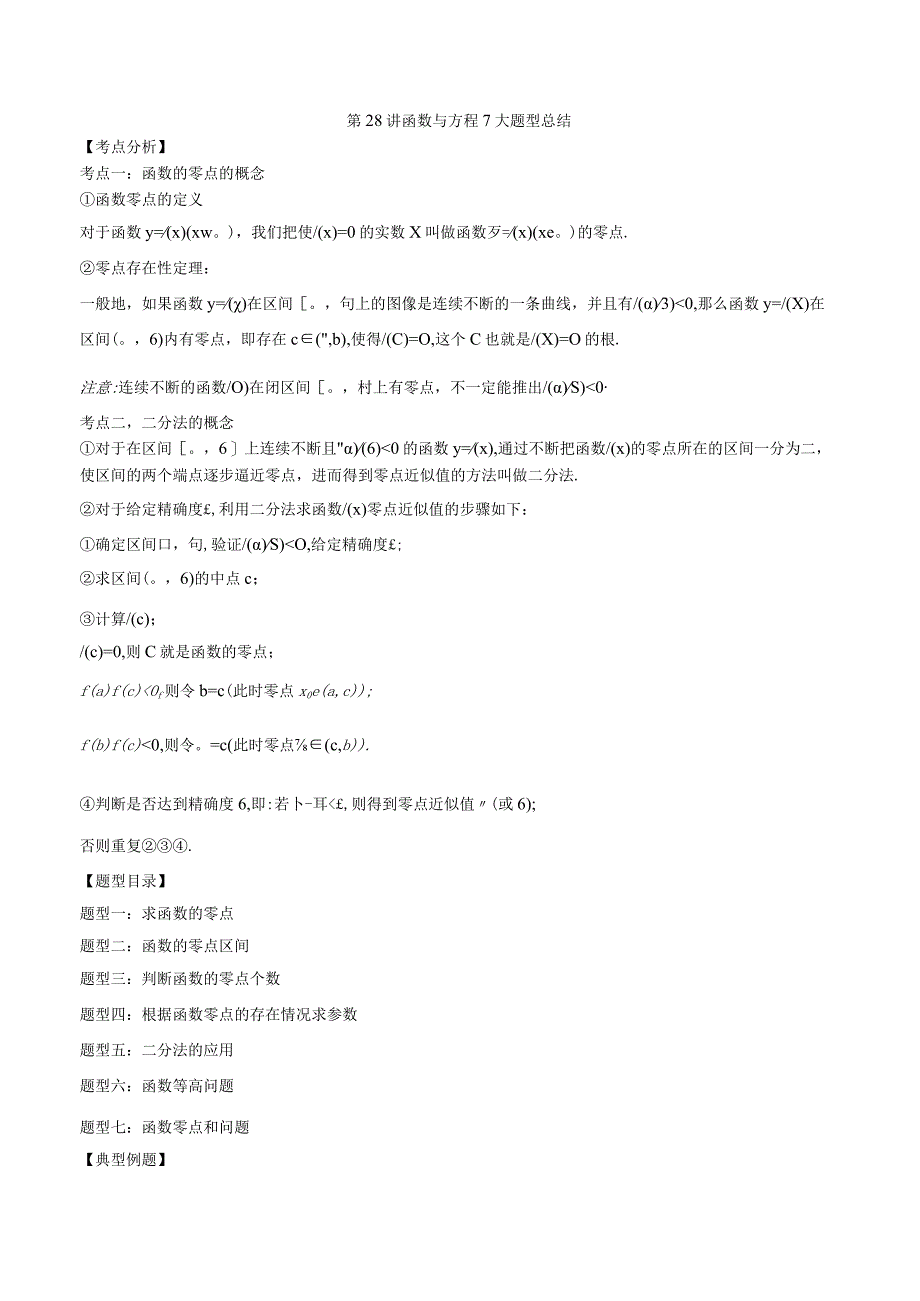 第28讲函数与方程7大题型总结

【考点分析】

考点一：函数的零点的概念

①函数零点的定义

对于函数y=/(x)(xw。)，我们把使/(x)=0的实数X叫做函数歹=/(x)(xe。)的零点.

②零点存在性定理：

一般地，如果函数y=/(χ)在区间［。，句上的图像是连续不断的一条曲线，并且有/(α)/3)<0,那么函数y=/(X)在区间(。，6)内有零点，即存在c∈(",b),使得/(C)=O,这个C也就是/(X)=O的根.

注意:连续不断的函数/O)在闭区间［。，村上有零点，不一定能推出/(α)/S)<0·

考点二，二分法的概念

①对于在区间［。，6］上连续不断且"α)/(6)<0的函数y=/(x),通过不断把函数/(x)的零点所在的区间一分为二，使区间的两个端点逐步逼近零点，进而得到零点近似值的方法叫做二分法.

②对于给定精确度£,利用二分法求函数/(x)零点近似值的步骤如下：

①确定区间口，句,验证/(α)/S)<O,给定精确度£;

②求区间(。，6)的中点c；

③计算/(c)；

/(c)=0,则C就是函数的零点；

f(a)f(c)<0,则令b=c(此时零点$x_0$e(a,c))；

f(b)f(c)<0,则令。=c(此时零点%∈(c,b)).

④判断是否达到精确度6,即:若卜-耳<£,则得到零点近似值〃(或6);

否则重复②③④.

【题型目录】

题型一：求函数的零点

题型二：函数的零点区间

题型三：判断函数的零点个数

题型四：根据函数零点的存在情况求参数

题型五：二分法的应用

题型六：函数等高问题

题型七：函数零点和问题

【典型例题】